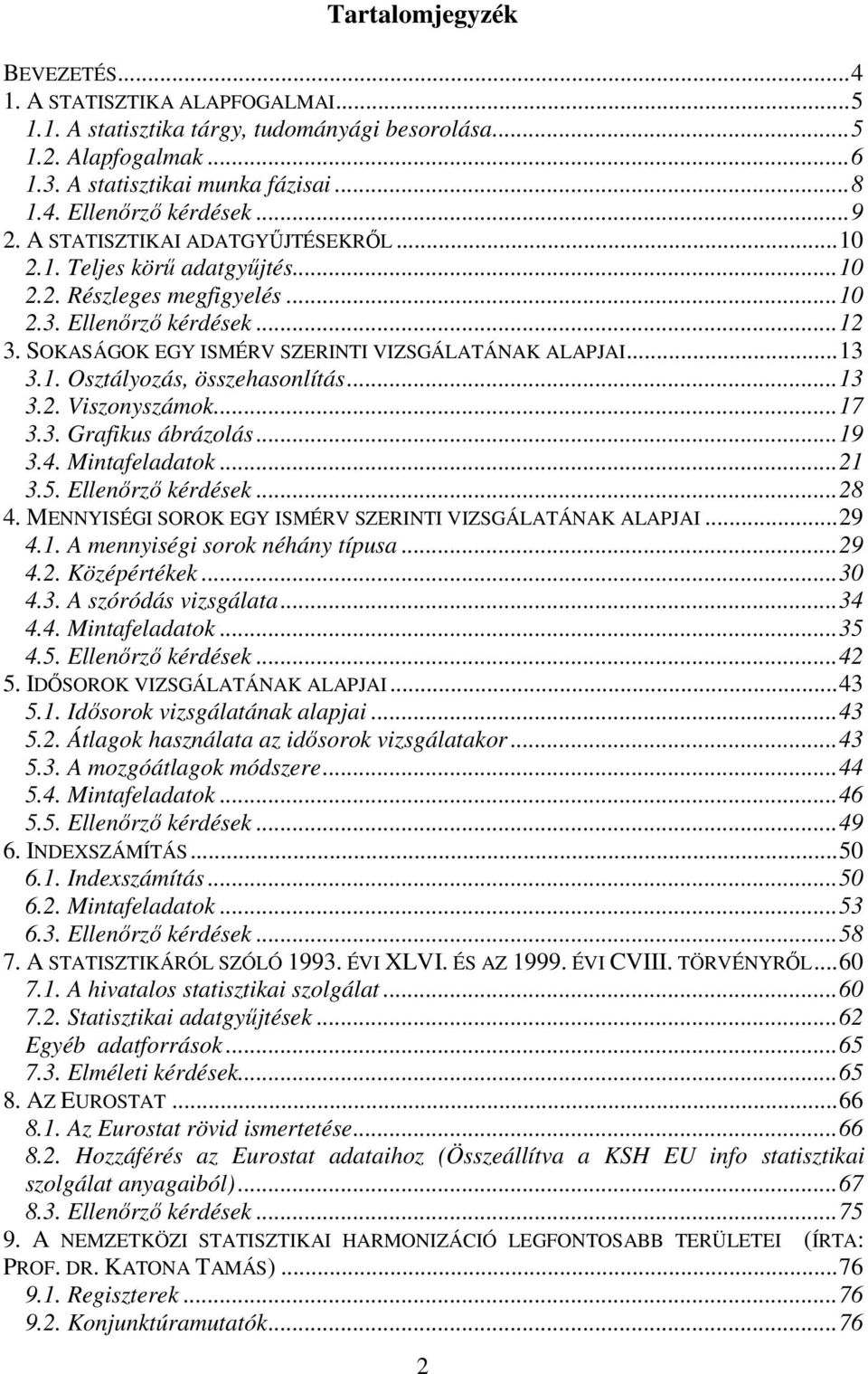 Tartalomjegyzék

BEVEZETÉS...4
1. A STATISZTIKA ALAPFOGALMAI...5
1.1. A statisztika tárgy, tudományági besorolása...5
1.2. Alapfogalmak...6
1.3. A statisztikai munka fázisai...8
1.4. Ellenőrző kérdések...9
2. A STATISZTIKAI ADATGYŰJTÉSEKRŐL...10
2.1. Teljes körű adatgyűjtés...10
2.2. Részleges megfigyelés...10
2.3. Ellenőrző kérdések...12
3. SOKASÁGOK EGY ISMÉRV SZERINTI VIZSGÁLATÁNAK ALAPJAI...13
3.1. Osztályozás, összehasonlítás...13
3.2. Viszonyszámok...17
3.3. Grafikus ábrázolás...19
3.4. Mintafeladatok...21
3.5. Ellenőrző kérdések...28
4. MENNYISÉGI SOROK EGY ISMÉRV SZERINTI VIZSGÁLATÁNAK ALAPJAI...29
4.1. A mennyiségi sorok néhány típusa...29
4.2. Középértékek...30
4.3. A szóródás vizsgálata...34
4.4. Mintafeladatok...35
4.5. Ellenőrző kérdések...42
5. IDŐSOROK VIZSGÁLATÁNAK ALAPJAI...43
5.1. Idősorok vizsgálatának alapjai...43
5.2. Átlagok használata az idősorok vizsgálatakor...43
5.3. A mozgóátlagok módszere...44
5.4. Mintafeladatok...46
5.5. Ellenőrző kérdések...49
6. INDEXSZÁMÍTÁS...50
6.1. Indexszámítás...50
6.2. Mintafeladatok...53
6.3. Ellenőrző kérdések...58
7. A STATISZTIKÁRÓL SZÓLÓ 1993. ÉVI XLVI. ÉS AZ 1999. ÉVI CVIII. TÖRVÉNYRŐL...60
7.1. A hivatalos statisztikai szolgálat...60
7.2. Statisztikai adatgyűjtések...62
Egyéb adatforrások...65
7.3. Elméleti kérdések...65
8. AZ EUROSTAT...66
8.1. Az Eurostat rövid ismertetése...66
8.2. Hozzáférés az Eurostat adataihoz (Összeállítva a KSH EU info statisztikai szolgálat anyagaiból)...67
8.3. Ellenőrző kérdések...75
9. A NEMZETKÖZI STATISZTIKAI HARMONIZÁCIÓ LEGFONTOSABB TERÜLETEI (ÍRTA: PROF. DR. KATONA TAMÁS)...76
9.1. Regiszterek...76
9.2. Konjunktúramutatók...76

2